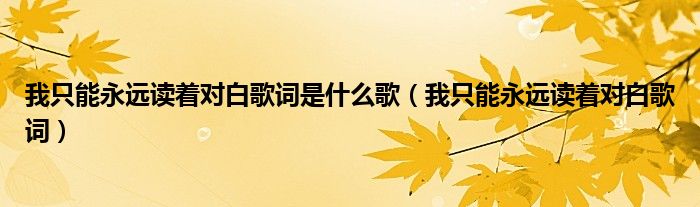 我只能永远读着对白歌词是什么歌（我只能永远读着对白歌词）